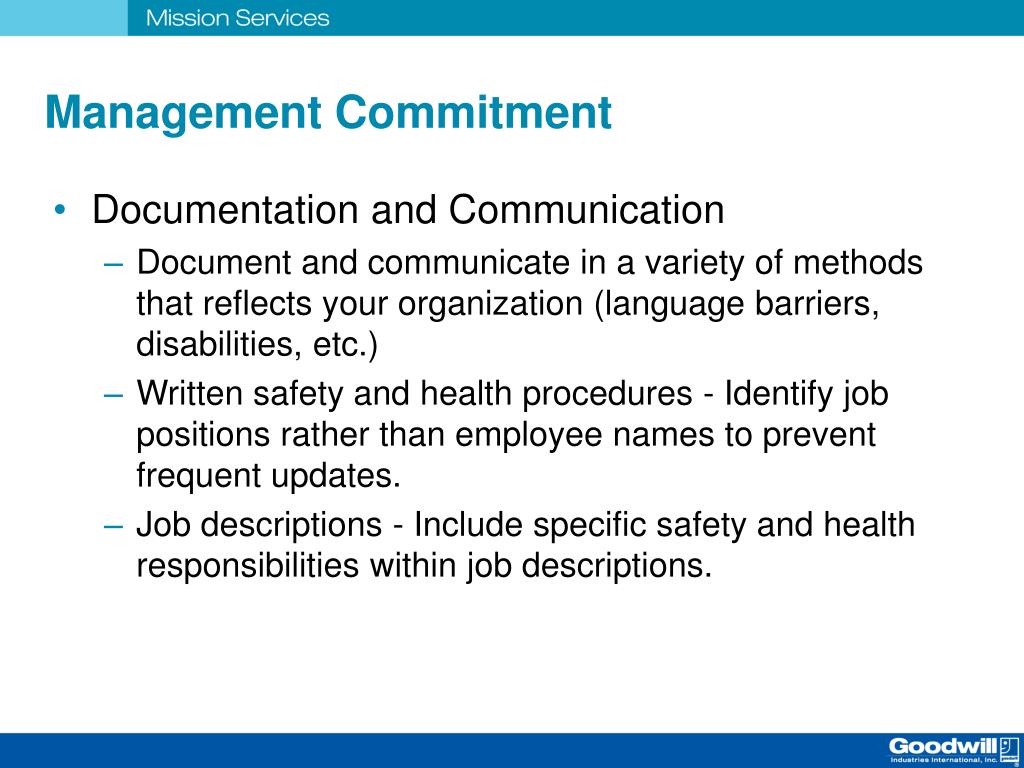 Mission Services

Management Commitment

• Documentation and Communication
– Document and communicate in a variety of methods that reflects your organization (language barriers, disabilities, etc.)
– Written safety and health procedures - Identify job positions rather than employee names to prevent frequent updates.
– Job descriptions - Include specific safety and health responsibilities within job descriptions.

Goodwill Industries International, Inc.